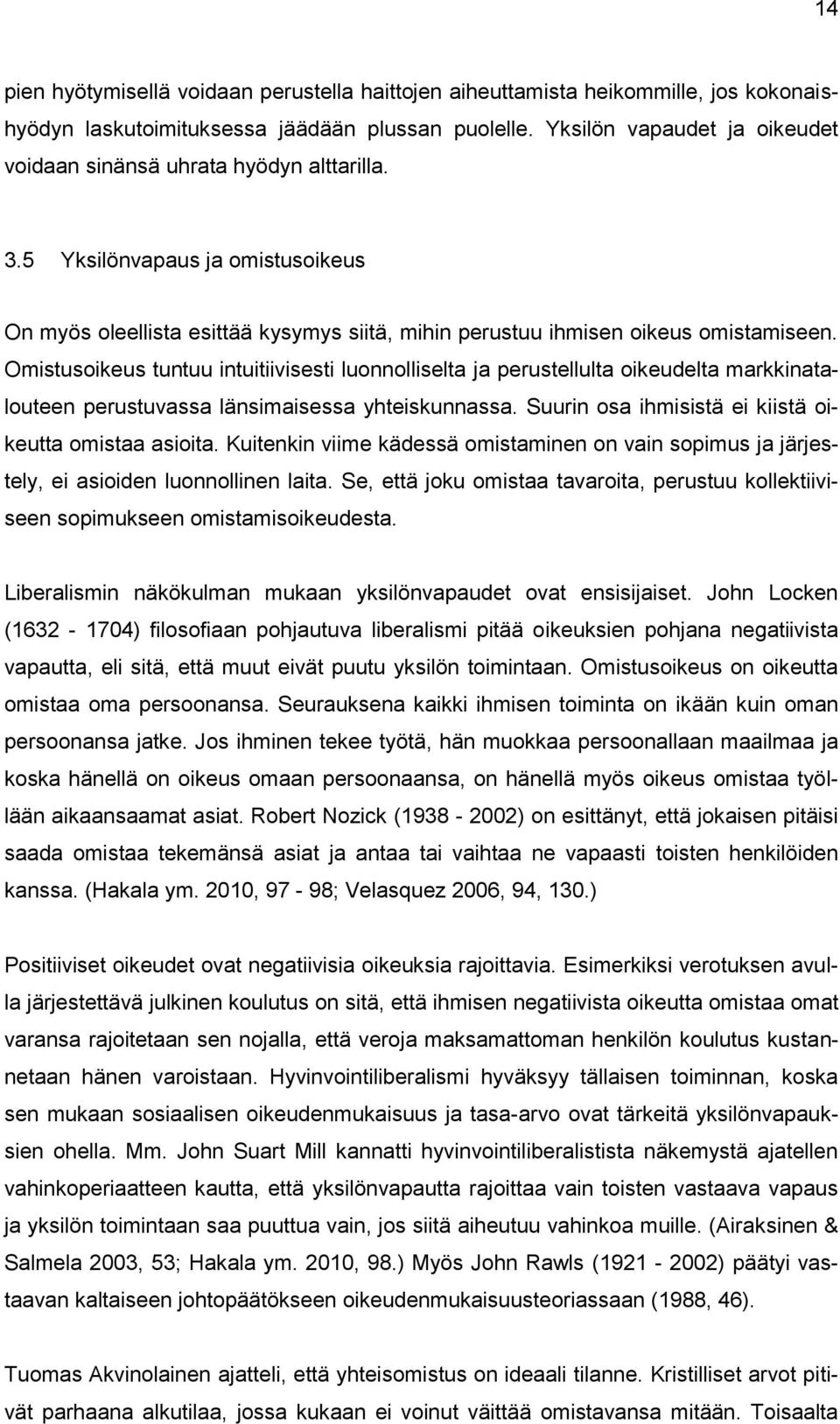 14

pien hyötymisellä voidaan perustella haittojen aiheuttamista heikommille, jos kokonaishyödyn laskutoimituksessa jäädään plussan puolelle. Yksilön vapaudet ja oikeudet voidaan sinänsä uhrata hyödyn alttarilla.

3.5 Yksilönvapaus ja omistusoikeus

On myös oleellista esittää kysymys siitä, mihin perustuu ihmisen oikeus omistamiseen. Omistusoikeus tuntuu intuitiivisesti luonnolliselta ja perustellulta oikeudelta markkinatalouteen perustuvassa länsimaisessa yhteiskunnassa. Suurin osa ihmisistä ei kiistä oikeutta omistaa asioita. Kuitenkin viime kädessä omistaminen on vain sopimus ja järjestely, ei asioiden luonnollinen laita. Se, että joku omistaa tavaroita, perustuu kollektiiviseen sopimukseen omistamisoikeudesta.

Liberalismin näkökulman mukaan yksilönvapaudet ovat ensisijaiset. John Locken (1632 - 1704) filosofiaan pohjautuva liberalismi pitää oikeuksien pohjana negatiivista vapautta, eli sitä, että muut eivät puutu yksilön toimintaan. Omistusoikeus on oikeutta omistaa oma persoonansa. Seurauksena kaikki ihmisen toiminta on ikään kuin oman persoonansa jatke. Jos ihminen tekee työtä, hän muokkaa persoonallaan maailmaa ja koska hänellä on oikeus omaan persoonaansa, on hänellä myös oikeus omistaa työllään aikaansaamat asiat. Robert Nozick (1938 - 2002) on esittänyt, että jokaisen pitäisi saada omistaa tekemänsä asiat ja antaa tai vaihtaa ne vapaasti toisten henkilöiden kanssa. (Hakala ym. 2010, 97 - 98; Velasquez 2006, 94, 130.)

Positiiviset oikeudet ovat negatiivisia oikeuksia rajoittavia. Esimerkiksi verotuksen avulla järjestettävä julkinen koulutus on sitä, että ihmisen negatiivista oikeutta omistaa omat varansa rajoitetaan sen nojalla, että veroja maksamattoman henkilön koulutus kustannetaan hänen varoistaan. Hyvinvointiliberalismi hyväksyy tällaisen toiminnan, koska sen mukaan sosiaalisen oikeudenmukaisuus ja tasa-arvo ovat tärkeitä yksilönvapauksien ohella. Mm. John Suart Mill kannatti hyvinvointiliberalistista näkemystä ajatellen vahinkoperiaatteen kautta, että yksilönvapautta rajoittaa vain toisten vastaava vapaus ja yksilön toimintaan saa puuttua vain, jos siitä aiheutuu vahinkoa muille. (Airaksinen & Salmela 2003, 53; Hakala ym. 2010, 98.) Myös John Rawls (1921 - 2002) päätyi vastaavan kaltaiseen johtopäätökseen oikeudenmukaisuusteoriassaan (1988, 46).

Tuomas Akvinolainen ajatteli, että yhteisomistus on ideaali tilanne. Kristilliset arvot pitivät parhaana alkutilaa, jossa kukaan ei voinut väittää omistavansa mitään. Toisaalta